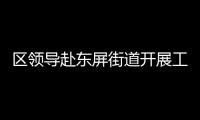 区领导赴东屏街道开展工